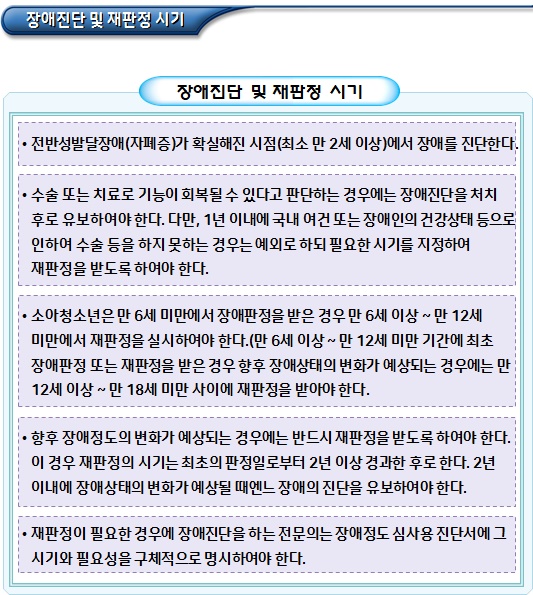 장애진단 및 재판정 시기

장애진단 및 재판정 시기

• 전반성발달장애(자폐증)가 확실해진 시점(최소 만 2세 이상)에서 장애를 진단한다.

• 수술 또는 치료로 기능이 회복될 수 있다고 판단하는 경우에는 장애진단을 처치 후로 유보하여야 한다. 다만, 1년 이내에 국내 여건 또는 장애인의 건강상태 등으로 인하여 수술 등을 하지 못하는 경우는 예외로 하되 필요한 시기를 지정하여 재판정을 받도록 하여야 한다.

• 소아청소년은 만 6세 미만에서 장애판정을 받은 경우 만 6세 이상 ~ 만 12세 미만에서 재판정을 실시하여야 한다.(만 6세 이상 ~ 만 12세 미만 기간에 최초 장애판정 또는 재판정을 받은 경우 향후 장애상태의 변화가 예상되는 경우에는 만 12세 이상 ~ 만 18세 미만 사이에 재판정을 받아야 한다.

• 향후 장애정도의 변화가 예상되는 경우에는 반드시 재판정을 받도록 하여야 한다. 이 경우 재판정의 시기는 최초의 판정일로부터 2년 이상 경과한 후로 한다. 2년 이내에 장애상태의 변화가 예상될 때엔느 장애의 진단을 유보하여야 한다.

• 재판정이 필요한 경우에 장애진단을 하는 전문의는 장애정도 심사용 진단서에 그 시기와 필요성을 구체적으로 명시하여야 한다.